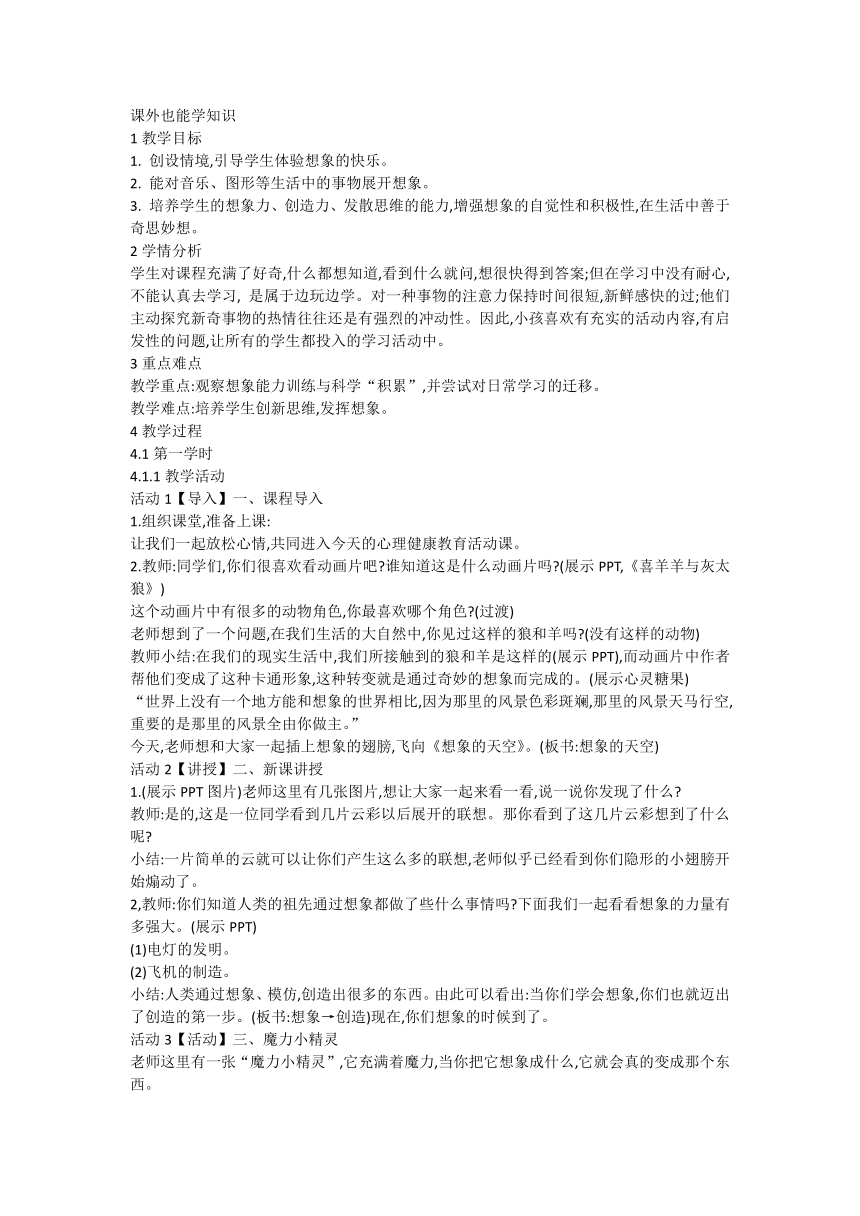 课外也能学知识
1 教学目标
1. 创设情境,引导学生体验想象的快乐。
2. 能对音乐、图形等生活中的事物展开想象。
3. 培养学生的想象力、创造力、发散思维的能力,增强想象的自觉性和积极性,在生活中善于奇思妙想。
2 学情分析
学生对课程充满了好奇,什么都想知道,看到什么就问,想很快得到答案;但在学习中没有耐心,不能认真去学习, 是属于边玩边学。对一种事物的注意力保持时间很短,新鲜感快的过;他们主动探究新奇事物的热情往往还是有强烈的冲动性。因此,小孩喜欢有充实的活动内容,有启发性的问题,让所有的学生都投入的学习活动中。
3 重点难点
教学重点:观察想象能力训练与科学“积累”,并尝试对日常学习的迁移。
教学难点:培养学生创新思维,发挥想象。
4 教学过程
4.1 第一学时
4.1.1 教学活动
活动 1【导入】一、课程导入
1.组织课堂,准备上课:
让我们一起放松心情,共同进入今天的心理健康教育活动课。
2.教师:同学们,你们很喜欢看动画片吧?谁知道这是什么动画片吗?(展示 PPT,《喜羊羊与灰太狼》)
这个动画片中有很多的动物角色,你最喜欢哪个角色?(过渡)
老师想到了一个问题,在我们生活的大自然中,你见过这样的狼和羊吗?(没有这样的动物)
教师小结:在我们的现实生活中,我们所接触到的狼和羊是这样的(展示 PPT),而动画片中作者帮他们变成了这种卡通形象,这种转变就是通过奇妙的想象而完成的。(展示心灵糖果)
“世界上没有一个地方能和想象的世界相比,因为那里的风景色彩斑斓,那里的风景天马行空,重要的是那里的风景全由你做主。”
今天,老师想和大家一起插上想象的翅膀,飞向《想象的天空》。(板书:想象的天空)
活动 2【讲授】二、新课讲授
1.(展示 PPT 图片)老师这里有几张图片,想让大家一起来看一看,说一说你发现了什么?
教师:是的,这是一位同学看到几片云彩以后展开的联想。那你看到了这几片云彩想到了什么呢?
小结:一片简单的云就可以让你们产生这么多的联想,老师似乎已经看到你们隐形的小翅膀开始煽动了。
2,教师:你们知道人类的祖先通过想象都做了些什么事情吗?下面我们一起看看想象的力量有多强大。(展示 PPT)
(1)电灯的发明。
(2)飞机的制造。
小结:人类通过想象、模仿,创造出很多的东西。由此可以看出:当你们学会想象,你们也就迈出了创造的第一步。(板书:想象→创造)现在,你们想象的时候到了。
活动 3【活动】三、魔力小精灵
老师这里有一张“魔力小精灵”,它充满着魔力,当你把它想象成什么,它就会真的变成那个东西。